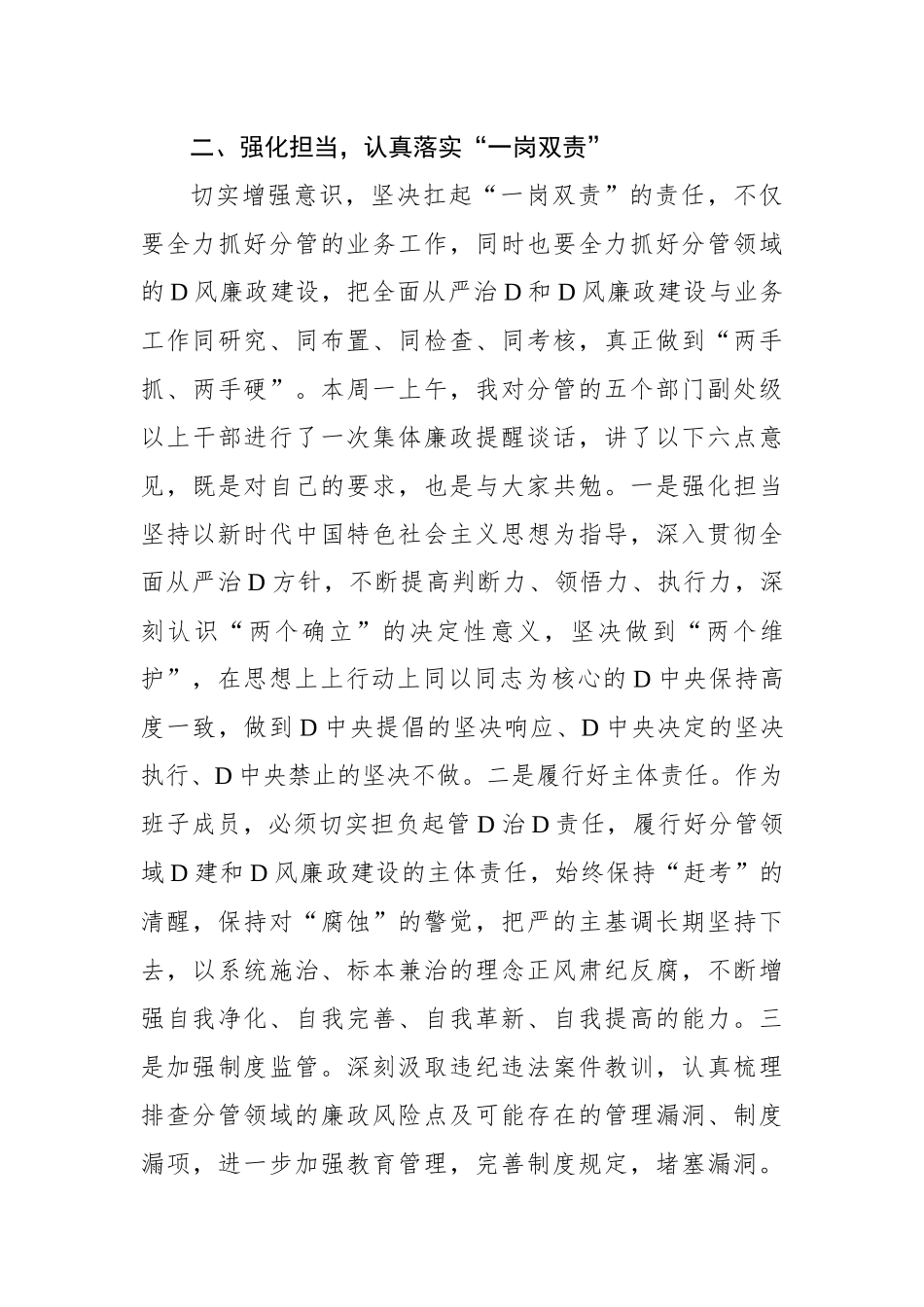 二、强化担当，认真落实“一岗双责”

切实增强意识，坚决扛起“一岗双责”的责任，不仅要全力抓好分管的业务工作，同时也要全力抓好分管领域的D风廉政建设，把全面从严治D和D风廉政建设与业务工作同研究、同布置、同检查、同考核，真正做到“两手抓、两手硬”。本周一上午，我对分管的五个部门副处级以上干部进行了一次集体廉政提醒谈话，讲了以下六点意见，既是对自己的要求，也是与大家共勉。一是强化担当坚持以新时代中国特色社会主义思想为指导，深入贯彻全面从严治D方针，不断提高判断力、领悟力、执行力，深刻认识“两个确立”的决定性意义，坚决做到“两个维护”，在思想上上行动上同以同志为核心的D中央保持高度一致，做到D中央提倡的坚决响应、D中央决定的坚决执行、D中央禁止的坚决不做。二是履行好主体责任。作为班子成员，必须切实担负起管D治D责任，履行好分管领域D建和D风廉政建设的主体责任，始终保持“赶考”的清醒，保持对“腐蚀”的警觉，把严的主基调长期坚持下去，以系统施治、标本兼治的理念正风肃纪反腐，不断增强自我净化、自我完善、自我革新、自我提高的能力。三是加强制度监管。深刻汲取违纪违法案件教训，认真梳理排查分管领域的廉政风险点及可能存在的管理漏洞、制度漏项，进一步加强教育管理，完善制度规定，堵塞漏洞。